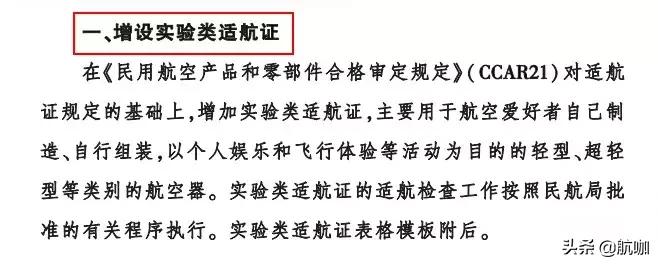 一、增设实验类适航证

在《民用航空产品和零部件合格审定规定》(CCAR21)对适航证规定的基础上,增加实验类适航证,主要用于航空爱好者自己制造、自行组装,以个人娱乐和飞行体验等活动为目的的轻型、超轻型等类别的航空器。实验类适航证的适航检查工作按照民航局批准的有关程序执行。实验类适航证表格模板附后。

头条 @航咖